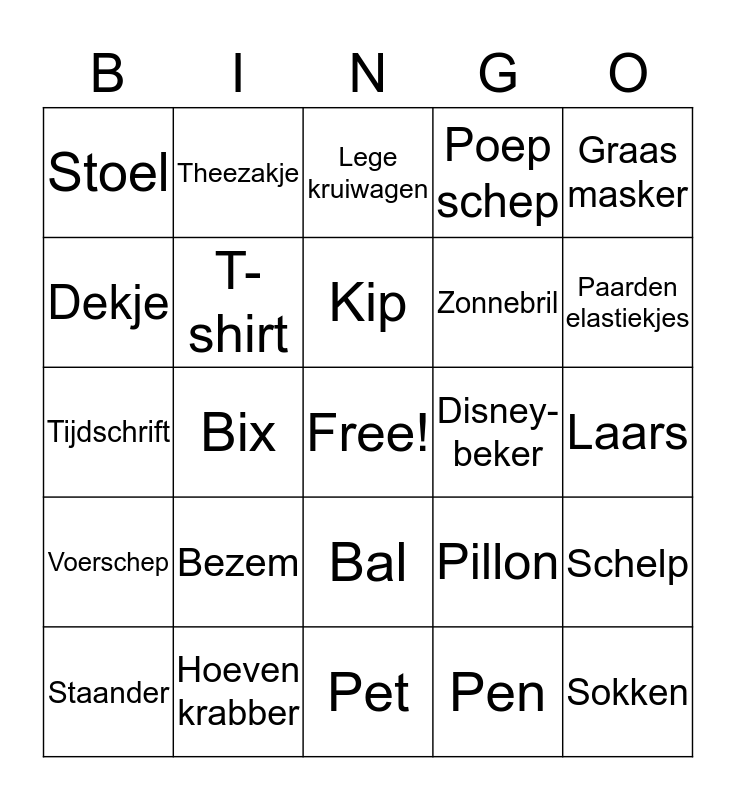 | B | I | N | G | O |
|---|---|---|---|---|
| Stoel | Theezakje | Lege kruiwagen | Poep schep | Graas masker |
| Dekje | T-shirt | Kip | Zonnebril | Paarden elastiekjes |
| Tijdschrift | Bix | Free! | Disney-beker | Laars |
| Voerschep | Bezem | Bal | Pillon | Schelp |
| Staander | Hoeven krabber | Pet | Pen | Sokken |